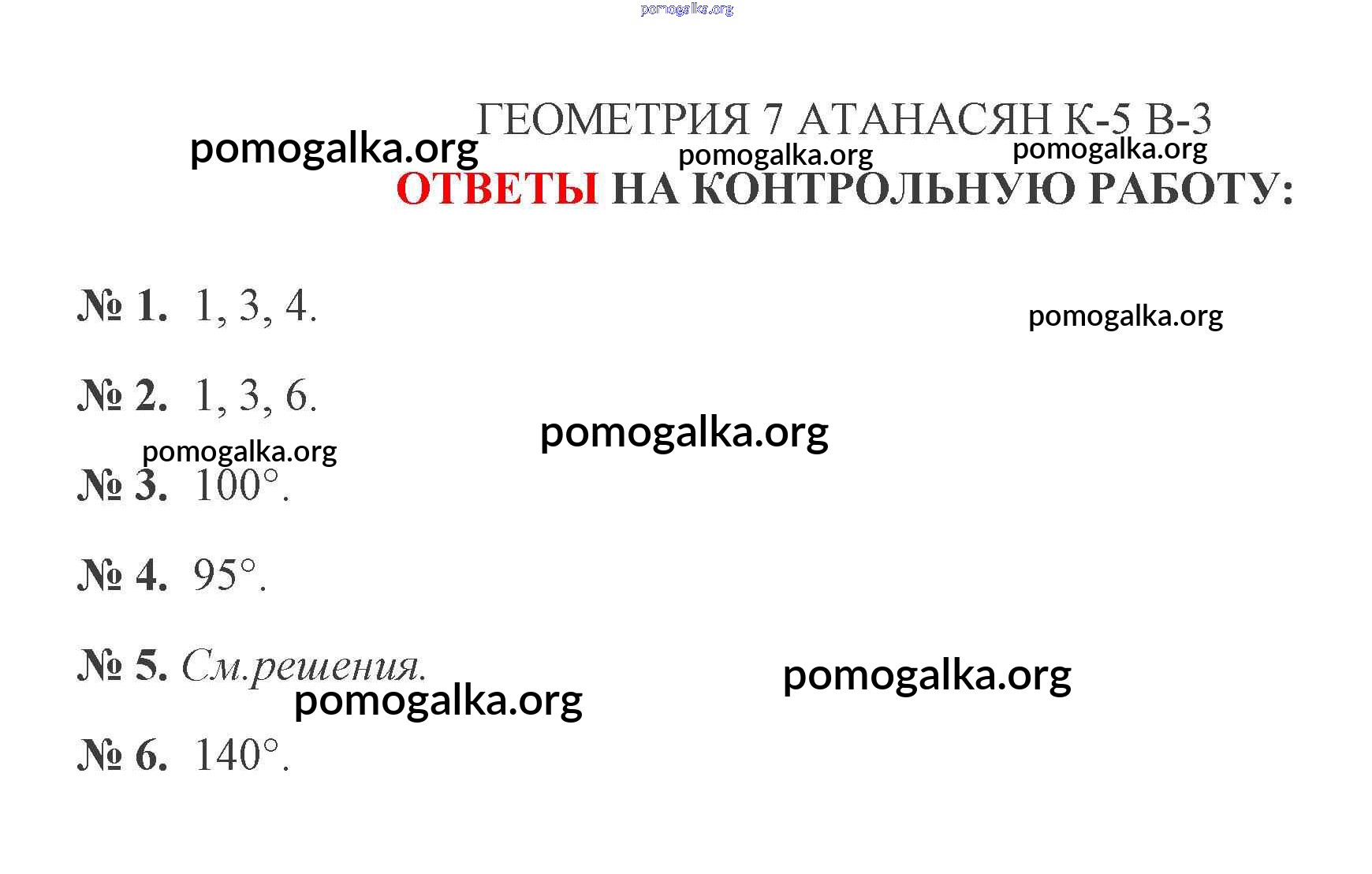 ГЕОМЕТРИЯ 7 АТАНАСЯН К-5 В-3

ОТВЕТЫ НА КОНТРОЛЬНУЮ РАБОТУ:

№ 1. 1, 3, 4.

№ 2. 1, 3, 6.

№ 3. 100°.

№ 4. 95°.

№ 5. См.решения.

№ 6. 140°.

pomogalka.org